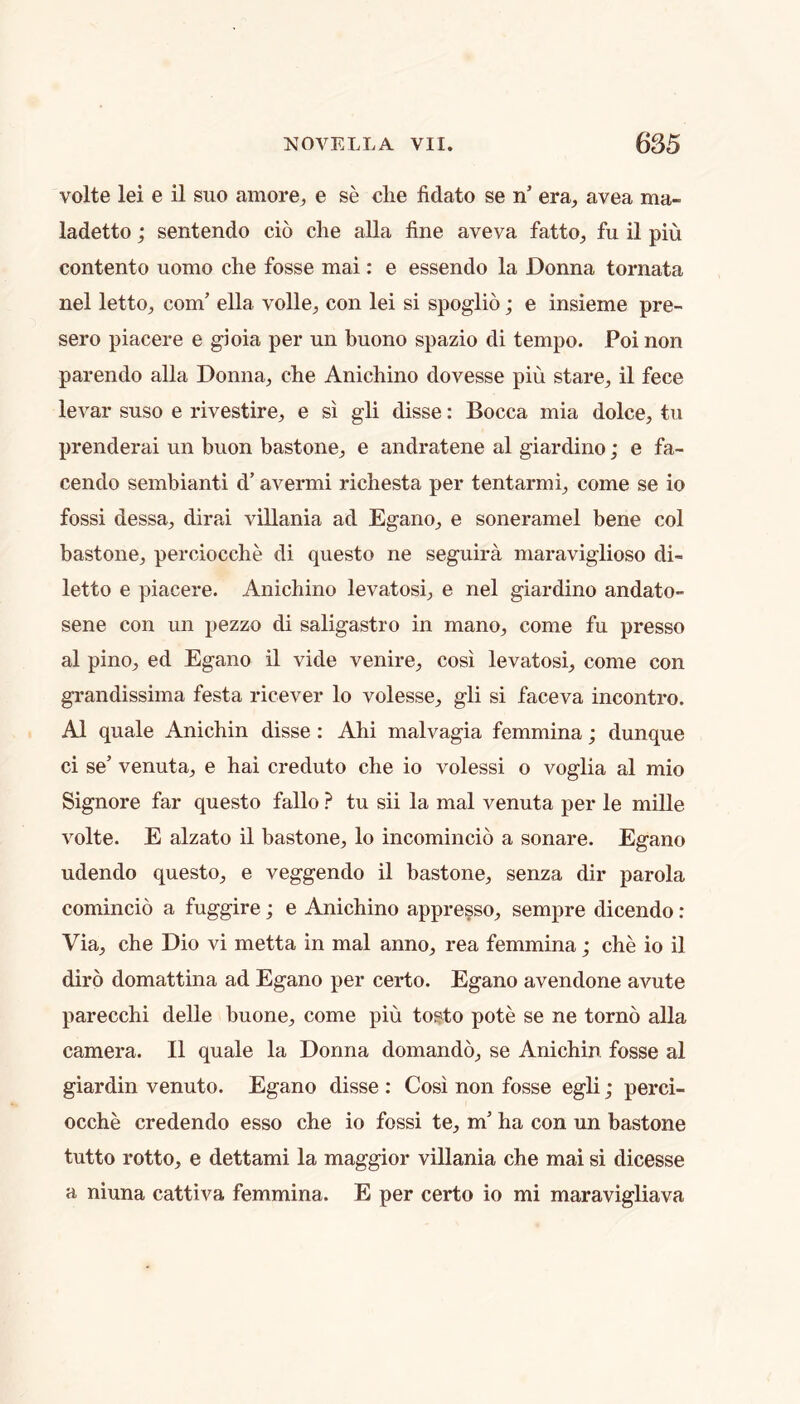 NOVELLA VII. 635

volte lei e il suo amore, e sè che fidato se n' era, avea maladetto; sentendo ciò che alla fine aveva fatto, fu il più contento uomo che fosse mai: e essendo la Donna tornata nel letto, com' ella volle, con lei si spogliò; e insieme presero piacere e gioia per un buono spazio di tempo. Poi non parendo alla Donna, che Anichino dovesse più stare, il fece levar suso e rivestire, e sì gli disse: Bocca mia dolce, tu prenderai un buon bastone, e andratene al giardino; e facendo sembianti d' avermi richesta per tentarmi, come se io fossi dessa, dirai villania ad Egano, e soneramel bene col bastone, perciocchè di questo ne seguirà maraviglioso diletto e piacere. Anichino levatosi, e nel giardino andatosene con un pezzo di saligastro in mano, come fu presso al pino, ed Egano il vide venire, così levatosi, come con grandissima festa ricever lo volesse, gli si faceva incontro. Al quale Anichin disse: Ahi malvagia femmina; dunque ci se' venuta, e hai creduto che io volessi o voglia al mio Signore far questo fallo? tu sii la mal venuta per le mille volte. E alzato il bastone, lo incominciò a sonare. Egano udendo questo, e veggendo il bastone, senza dir parola cominciò a fuggire; e Anichino appresso, sempre dicendo: Via, che Dio vi metta in mal anno, rea femmina; chè io il dirò domattina ad Egano per certo. Egano avendone avute parecchi delle buone, come più tosto potè se ne tornò alla camera. Il quale la Donna domandò, se Anichin fosse al giardin venuto. Egano disse: Così non fosse egli; perciocchè credendo esso che io fossi te, m' ha con un bastone tutto rotto, e dettami la maggior villania che mai si dicesse a niuna cattiva femmina. E per certo io mi maravigliava